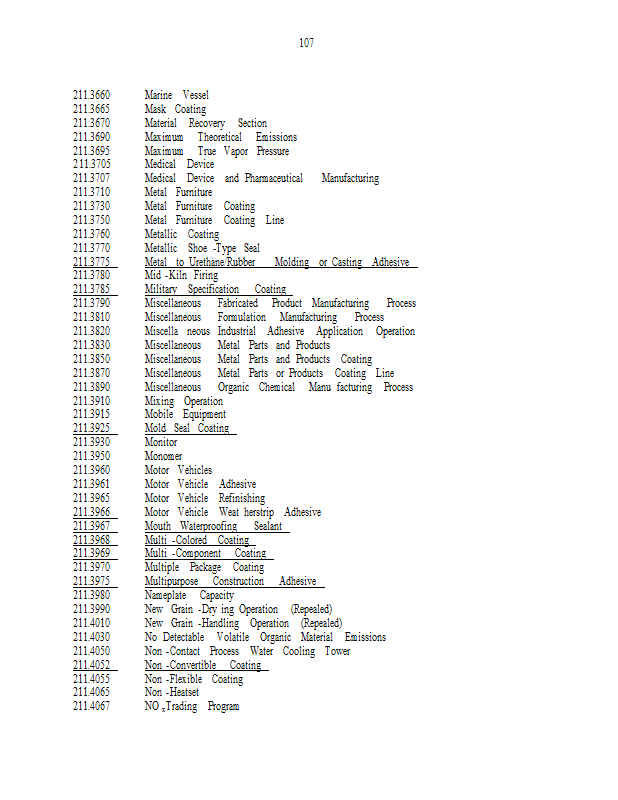 107

211.3660 Marine Vessel
211.3665 Mask Coating
211.3670 Material Recovery Section
211.3690 Maximum Theoretical Emissions
211.3695 Maximum True Vapor Pressure
211.3705 Medical Device
211.3707 Medical Device and Pharmaceutical Manufacturing
211.3710 Metal Furniture
211.3730 Metal Furniture Coating
211.3750 Metal Furniture Coating Line
211.3760 Metallic Coating
211.3770 Metallic Shoe -Type Seal
211.3775 Metal to Urethane/Rubber Molding or Casting Adhesive
211.3780 Mid -Kiln Firing
211.3785 Military Specification Coating
211.3790 Miscellaneous Fabricated Product Manufacturing Process
211.3810 Miscellaneous Formulation Manufacturing Process
211.3820 Miscella neous Industrial Adhesive Application Operation
211.3830 Miscellaneous Metal Parts and Products
211.3850 Miscellaneous Metal Parts and Products Coating
211.3870 Miscellaneous Metal Parts or Products Coating Line
211.3890 Miscellaneous Organic Chemical Manu facturing Process
211.3910 Mixing Operation
211.3915 Mobile Equipment
211.3925 Mold Seal Coating
211.3930 Monitor
211.3950 Monomer
211.3960 Motor Vehicles
211.3961 Motor Vehicle Adhesive
211.3965 Motor Vehicle Refinishing
211.3966 Motor Vehicle Weat herstrip Adhesive
211.3967 Mouth Waterproofing Sealant
211.3968 Multi -Colored Coating
211.3969 Multi -Component Coating
211.3970 Multiple Package Coating
211.3975 Multipurpose Construction Adhesive
211.3980 Nameplate Capacity
211.3990 New Grain -Dry ing Operation (Repealed)
211.4010 New Grain -Handling Operation (Repealed)
211.4030 No Detectable Volatile Organic Material Emissions
211.4050 Non -Contact Process Water Cooling Tower
211.4052 Non -Convertible Coating
211.4055 Non -Flexible Coating
211.4065 Non -Heatset
211.4067 $NO_x$ Trading Program